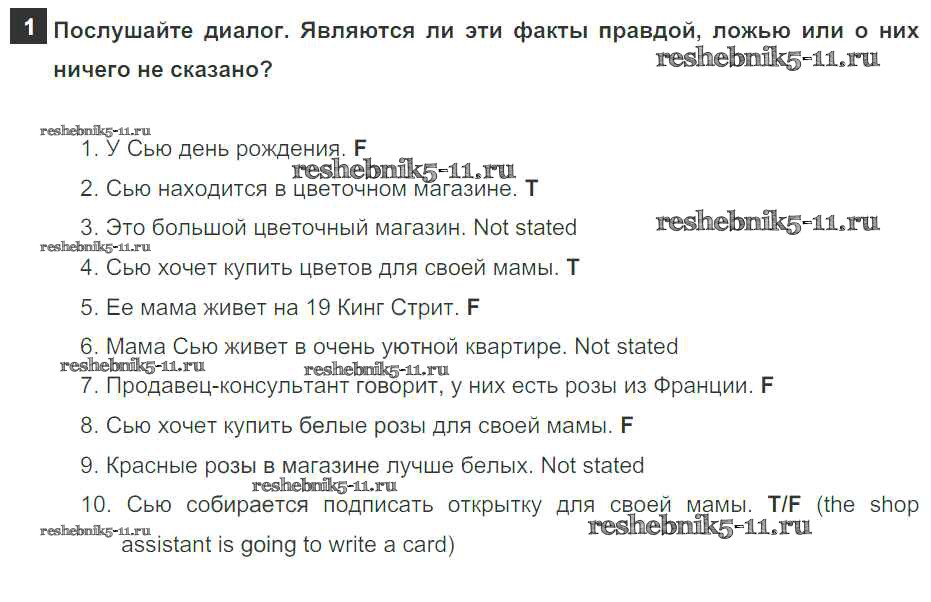 1 Послушайте диалог. Являются ли эти факты правдой, ложью или о них ничего не сказано?

1. У Сью день рождения. F

2. Сью находится в цветочном магазине. T

3. Это большой цветочный магазин. Not stated

4. Сью хочет купить цветов для своей мамы. T

5. Ее мама живет на 19 Кинг Стрит. F

6. Мама Сью живет в очень уютной квартире. Not stated

7. Продавец-консультант говорит, у них есть розы из Франции. F

8. Сью хочет купить белые розы для своей мамы. F

9. Красные розы в магазине лучше белых. Not stated

10. Сью собирается подписать открытку для своей мамы. T/F (the shop assistant is going to write a card)

reshebnik5-11.ru